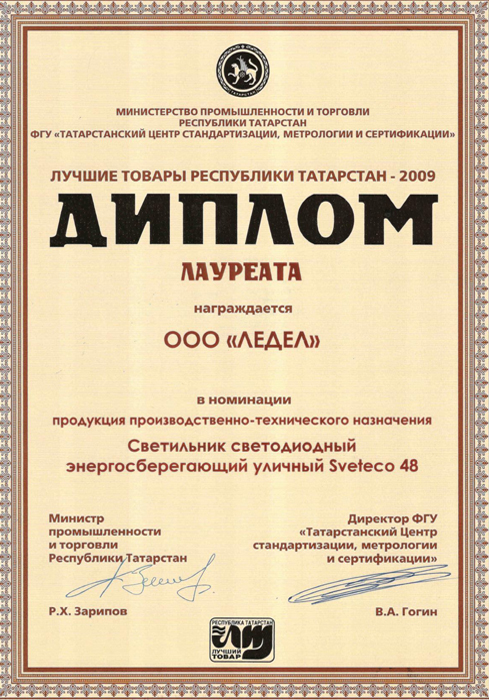 ТАТАРСТАН

МИНИСТЕРСТВО ПРОМЫШЛЕННОСТИ И ТОРГОВЛИ
РЕСПУБЛИКИ ТАТАРСТАН
ФГУ «ТАТАРСТАНСКИЙ ЦЕНТР СТАНДАРТИЗАЦИИ, МЕТРОЛОГИИ И СЕРТИФИКАЦИИ»

ЛУЧШИЕ ТОВАРЫ РЕСПУБЛИКИ ТАТАРСТАН - 2009

ДИПЛОМ

ЛАУРЕАТА

награждается

ООО «ЛЕДЕЛ»

в номинации
продукция производственно-технического назначения

Светильник светодиодный
энергосберегающий уличный Sveteco 48

Министр
промышленности
и торговли
Республики Татарстан

Р.Х. Зарипов

Директор ФГУ
«Татарстанский Центр
стандартизации, метрологии
и сертификации»

В.А. Гогин

РЕСПУБЛИКА ТАТАРСТАН
ЛУЧШИЙ ТОВАР